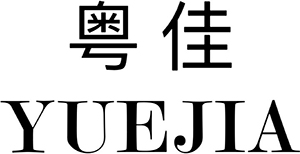 粤佳
YUEJIA